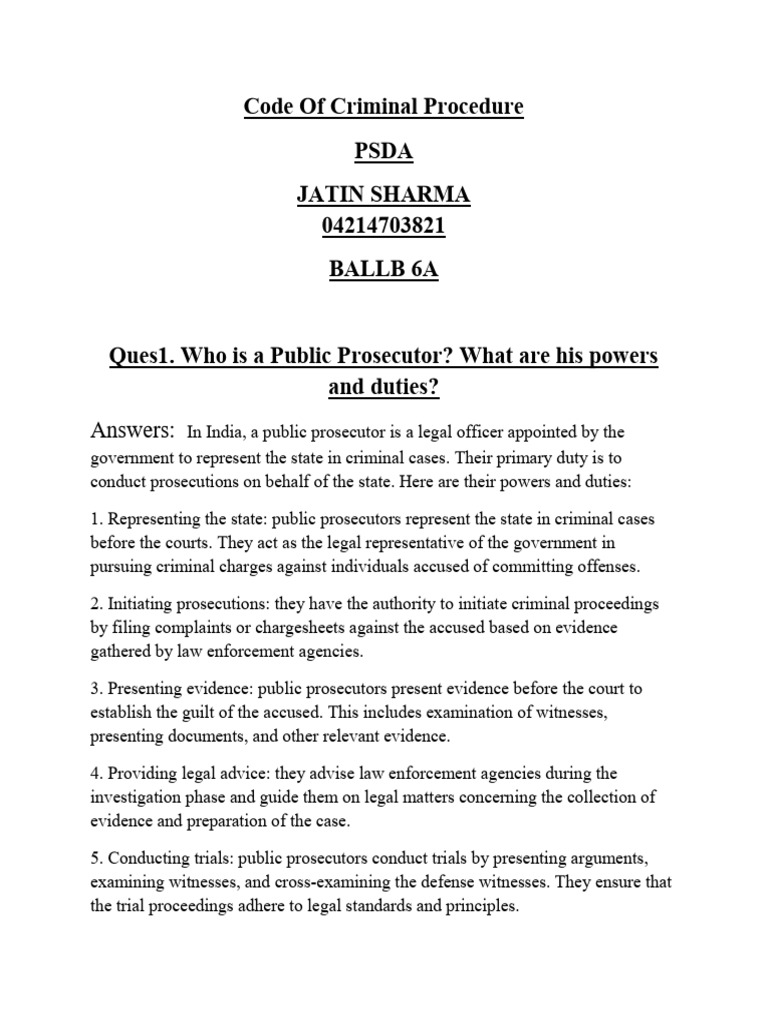 Code Of Criminal Procedure

PSDA

JATIN SHARMA
04214703821

BALLB 6A

Ques1. Who is a Public Prosecutor? What are his powers and duties?

Answers: In India, a public prosecutor is a legal officer appointed by the government to represent the state in criminal cases. Their primary duty is to conduct prosecutions on behalf of the state. Here are their powers and duties:

1. Representing the state: public prosecutors represent the state in criminal cases before the courts. They act as the legal representative of the government in pursuing criminal charges against individuals accused of committing offenses.

2. Initiating prosecutions: they have the authority to initiate criminal proceedings by filing complaints or chargesheets against the accused based on evidence gathered by law enforcement agencies.

3. Presenting evidence: public prosecutors present evidence before the court to establish the guilt of the accused. This includes examination of witnesses, presenting documents, and other relevant evidence.

4. Providing legal advice: they advise law enforcement agencies during the investigation phase and guide them on legal matters concerning the collection of evidence and preparation of the case.

5. Conducting trials: public prosecutors conduct trials by presenting arguments, examining witnesses, and cross-examining the defense witnesses. They ensure that the trial proceedings adhere to legal standards and principles.